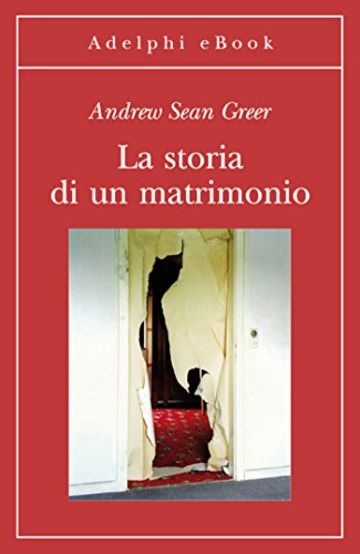 Adelphi eBook

Andrew Sean Greer

La storia di un matrimonio